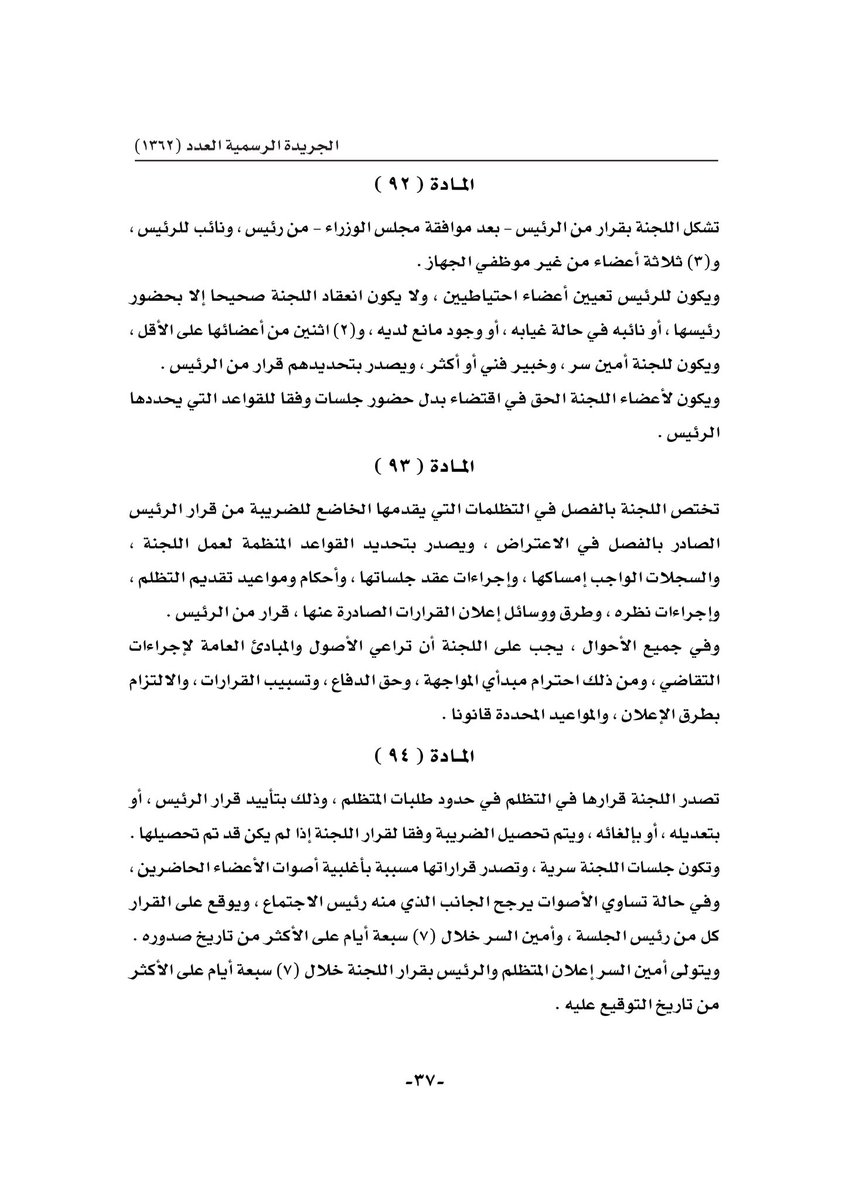 الجريدة الرسمية العدد (١٣٦٢)

المادة ( ٩٢ )

تشكل اللجنة بقرار من الرئيس - بعد موافقة مجلس الوزراء - من رئيس ، ونائب للرئيس ، و(٣) ثلاثة أعضاء من غير موظفي الجهاز .
ويكون للرئيس تعيين أعضاء احتياطيين ، ولا يكون انعقاد اللجنة صحيحا إلا بحضور رئيسها ، أو نائبه في حالة غيابه ، أو وجود مانع لديه ، و(٢) اثنين من أعضائها على الأقل ، ويكون للجنة أمين سر ، وخبير فني أو أكثر ، ويصدر بتحديدهم قرار من الرئيس .
ويكون لأعضاء اللجنة الحق في اقتضاء بدل حضور جلسات وفقا للقواعد التي يحددها الرئيس .

المادة ( ٩٣ )

تختص اللجنة بالفصل في التظلمات التي يقدمها الخاضع للضريبة من قرار الرئيس الصادر بالفصل في الاعتراض ، ويصدر بتحديد القواعد المنظمة لعمل اللجنة ، والسجلات الواجب إمساكها ، وإجراءات عقد جلساتها ، وأحكام ومواعيد تقديم التظلم ، وإجراءات نظره ، وطرق ووسائل إعلان القرارات الصادرة عنها ، قرار من الرئيس .
وفي جميع الأحوال ، يجب على اللجنة أن تراعي الأصول والمبادئ العامة لإجراءات التقاضي ، ومن ذلك احترام مبدأي المواجهة ، وحق الدفاع ، وتسبيب القرارات ، والالتزام بطرق الإعلان ، والمواعيد المحددة قانونا .

المادة ( ٩٤ )

تصدر اللجنة قرارها في التظلم في حدود طلبات المتظلم ، وذلك بتأييد قرار الرئيس ، أو بتعديله ، أو بإلغائه ، ويتم تحصيل الضريبة وفقا لقرار اللجنة إذا لم يكن قد تم تحصيلها .
وتكون جلسات اللجنة سرية ، وتصدر قراراتها مسببة بأغلبية أصوات الأعضاء الحاضرين ، وفي حالة تساوي الأصوات يرجح الجانب الذي منه رئيس الاجتماع ، ويوقع على القرار كل من رئيس الجلسة ، وأمين السر خلال (٧) سبعة أيام على الأكثر من تاريخ صدوره .
ويتولى أمين السر إعلان المتظلم والرئيس بقرار اللجنة خلال (٧) سبعة أيام على الأكثر من تاريخ التوقيع عليه .

-٣٧-